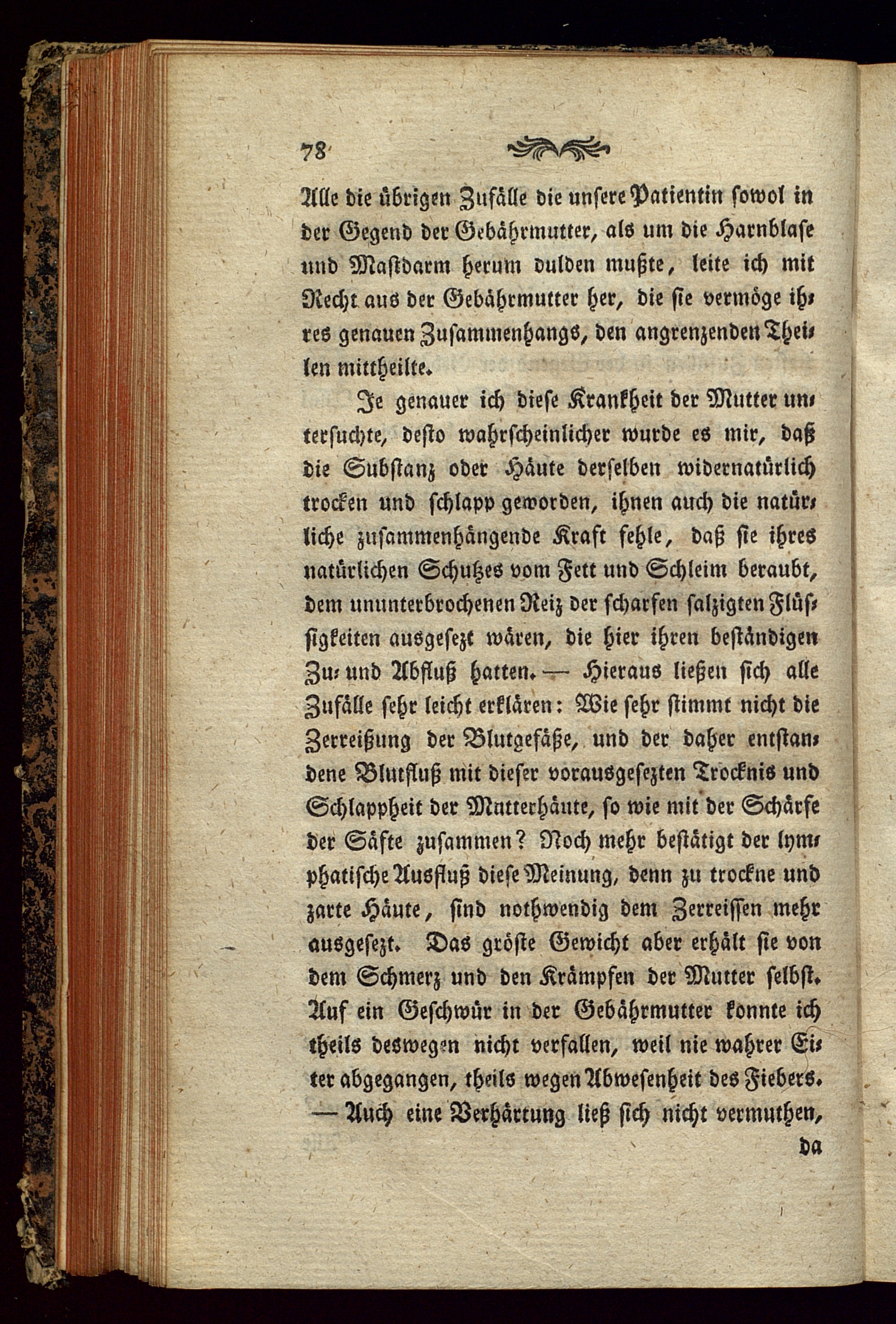 78

Alle die übrigen Zufälle die unsere Patientin sowol in der Gegend der Gebährmutter, als um die Harnblase und Mastdarm herum dulden mußte, leite ich mit Recht aus der Gebährmutter her, die sie vermöge ihres genauen Zusammenhangs, den angrenzenden Theilen mittheilte.

Je genauer ich diese Krankheit der Mutter untersuchte, desto wahrscheinlicher wurde es mir, daß die Substanz oder Häute derselben widernatürlich trocken und schlapp geworden, ihnen auch die natürliche zusammenhängende Kraft fehle, daß sie ihres natürlichen Schutzes vom Fett und Schleim beraubt, dem ununterbrochenen Reiz der scharfen salzigten Flüssigkeiten ausgesezt wären, die hier ihren beständigen Zu- und Abfluß hatten. — Hieraus ließen sich alle Zufälle sehr leicht erklären: Wie sehr stimmt nicht die Zerreißung der Blutgefäße, und der daher entstandene Blutfluß mit dieser vorausgesezten Trocknis und Schlappheit der Mutterhäute, so wie mit der Schärfe der Säfte zusammen? Noch mehr bestätigt der lymphatische Ausfluß diese Meinung, denn zu trockne und zarte Häute, sind nothwendig dem Zerreissen mehr ausgesezt. Das gröste Gewicht aber erhält sie von dem Schmerz und den Krämpfen der Mutter selbst. Auf ein Geschwür in der Gebährmutter konnte ich theils deswegen nicht verfallen, weil nie wahrer Eiter abgegangen, theils wegen Abwesenheit des Fiebers. — Auch eine Verhärtung ließ sich nicht vermuthen,

da